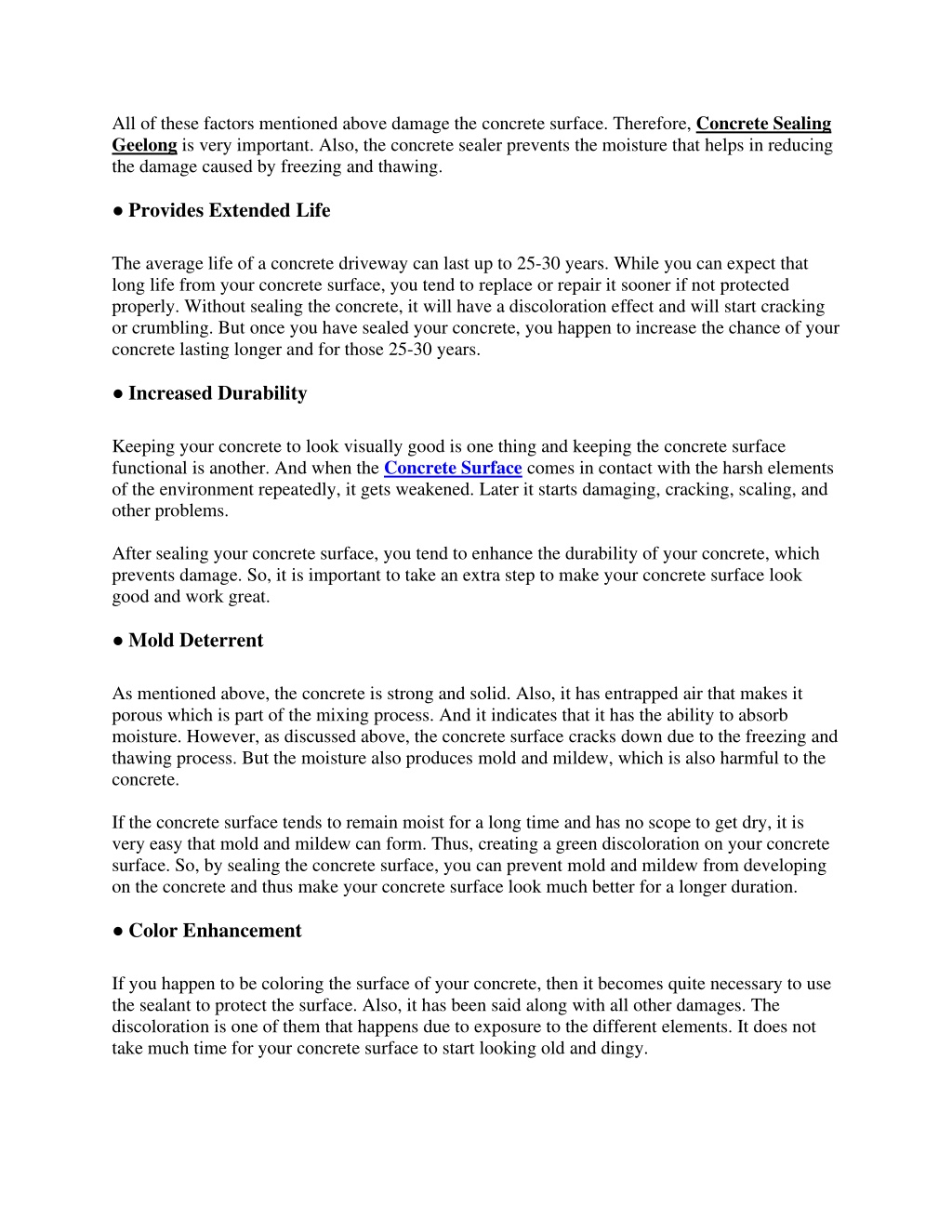 All of these factors mentioned above damage the concrete surface. Therefore, Concrete Sealing Geelong is very important. Also, the concrete sealer prevents the moisture that helps in reducing the damage caused by freezing and thawing.

● Provides Extended Life

The average life of a concrete driveway can last up to 25-30 years. While you can expect that long life from your concrete surface, you tend to replace or repair it sooner if not protected properly. Without sealing the concrete, it will have a discoloration effect and will start cracking or crumbling. But once you have sealed your concrete, you happen to increase the chance of your concrete lasting longer and for those 25-30 years.

● Increased Durability

Keeping your concrete to look visually good is one thing and keeping the concrete surface functional is another. And when the Concrete Surface comes in contact with the harsh elements of the environment repeatedly, it gets weakened. Later it starts damaging, cracking, scaling, and other problems.

After sealing your concrete surface, you tend to enhance the durability of your concrete, which prevents damage. So, it is important to take an extra step to make your concrete surface look good and work great.

● Mold Deterrent

As mentioned above, the concrete is strong and solid. Also, it has entrapped air that makes it porous which is part of the mixing process. And it indicates that it has the ability to absorb moisture. However, as discussed above, the concrete surface cracks down due to the freezing and thawing process. But the moisture also produces mold and mildew, which is also harmful to the concrete.

If the concrete surface tends to remain moist for a long time and has no scope to get dry, it is very easy that mold and mildew can form. Thus, creating a green discoloration on your concrete surface. So, by sealing the concrete surface, you can prevent mold and mildew from developing on the concrete and thus make your concrete surface look much better for a longer duration.

● Color Enhancement

If you happen to be coloring the surface of your concrete, then it becomes quite necessary to use the sealant to protect the surface. Also, it has been said along with all other damages. The discoloration is one of them that happens due to exposure to the different elements. It does not take much time for your concrete surface to start looking old and dingy.